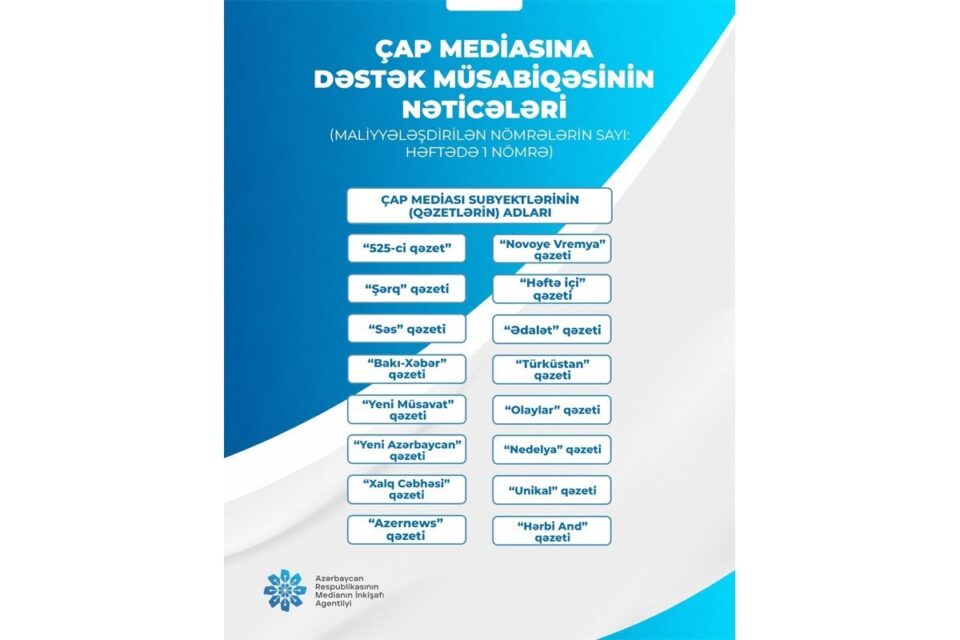 ÇAP MEDİASINA DƏSTƏK MÜSABİQƏSİNİN NƏTİCƏLƏRİ

(MALİYYƏLƏŞDİRİLƏN NÖMRƏLƏRİN SAYI: HƏFTƏDƏ 1 NÖMRƏ)

ÇAP MEDİASI SUBYEKTLƏRİNİN (QƏZETLƏRİN) ADLARI

"525-ci qəzet"

"Şərq" qəzeti

"Səs" qəzeti

"Bakı-Xəbər" qəzeti

"Yeni Müsavat" qəzeti

"Yeni Azərbaycan" qəzeti

"Xalq Cəbhəsi" qəzeti

"Azernews" qəzeti

"Novoye Vremya" qəzeti

"Həftə içi" qəzeti

"Ədalət" qəzeti

"Türküstan" qəzeti

"Olaylar" qəzeti

"Nedelya" qəzeti

"Unikal" qəzeti

"Hərbi And" qəzeti

Azərbaycan Respublikasının Medianın İnkişafı Agentliyi